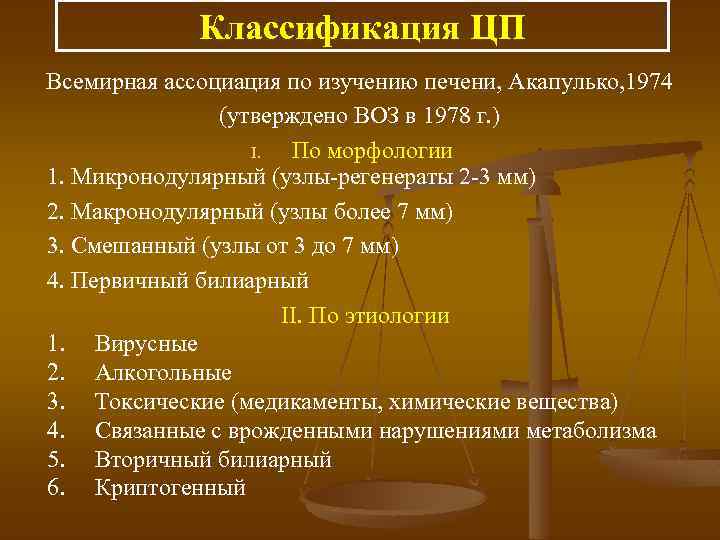 Классификация ЦП

Всемирная ассоциация по изучению печени, Акапулько,1974 (утверждено ВОЗ в 1978 г.)

I. По морфологии

1. Микронодулярный (узлы-регенераты 2-3 мм)
2. Макронодулярный (узлы более 7 мм)
3. Смешанный (узлы от 3 до 7 мм)
4. Первичный билиарный

II. По этиологии

1. Вирусные
2. Алкогольные
3. Токсические (медикаменты, химические вещества)
4. Связанные с врожденными нарушениями метаболизма
5. Вторичный билиарный
6. Криптогенный